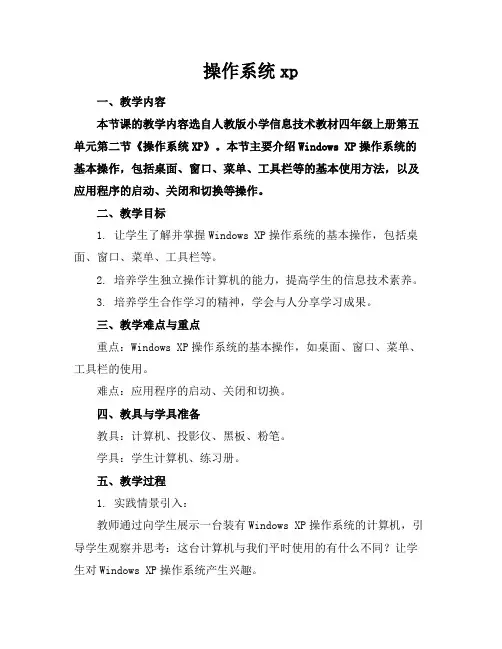 操作系统 xp

一、教学内容

本节课的教学内容选自人教版小学信息技术教材四年级上册第五单元第二节《操作系统 XP》。本节主要介绍 Windows XP 操作系统的基本操作，包括桌面、窗口、菜单、工具栏等的基本使用方法，以及应用程序的启动、关闭和切换等操作。

二、教学目标

1. 让学生了解并掌握 Windows XP 操作系统的基本操作，包括桌面、窗口、菜单、工具栏等。

2. 培养学生独立操作计算机的能力，提高学生的信息技术素养。

3. 培养学生合作学习的精神，学会与人分享学习成果。

三、教学难点与重点

重点：Windows XP 操作系统的基本操作，如桌面、窗口、菜单、工具栏的使用。

难点：应用程序的启动、关闭和切换。

四、教具与学具准备

教具：计算机、投影仪、黑板、粉笔。

学具：学生计算机、练习册。

五、教学过程

1. 实践情景引入：

教师通过向学生展示一台装有 Windows XP 操作系统的计算机，引导学生观察并思考：这台计算机与我们平时使用的有什么不同？让学生对 Windows XP 操作系统产生兴趣。